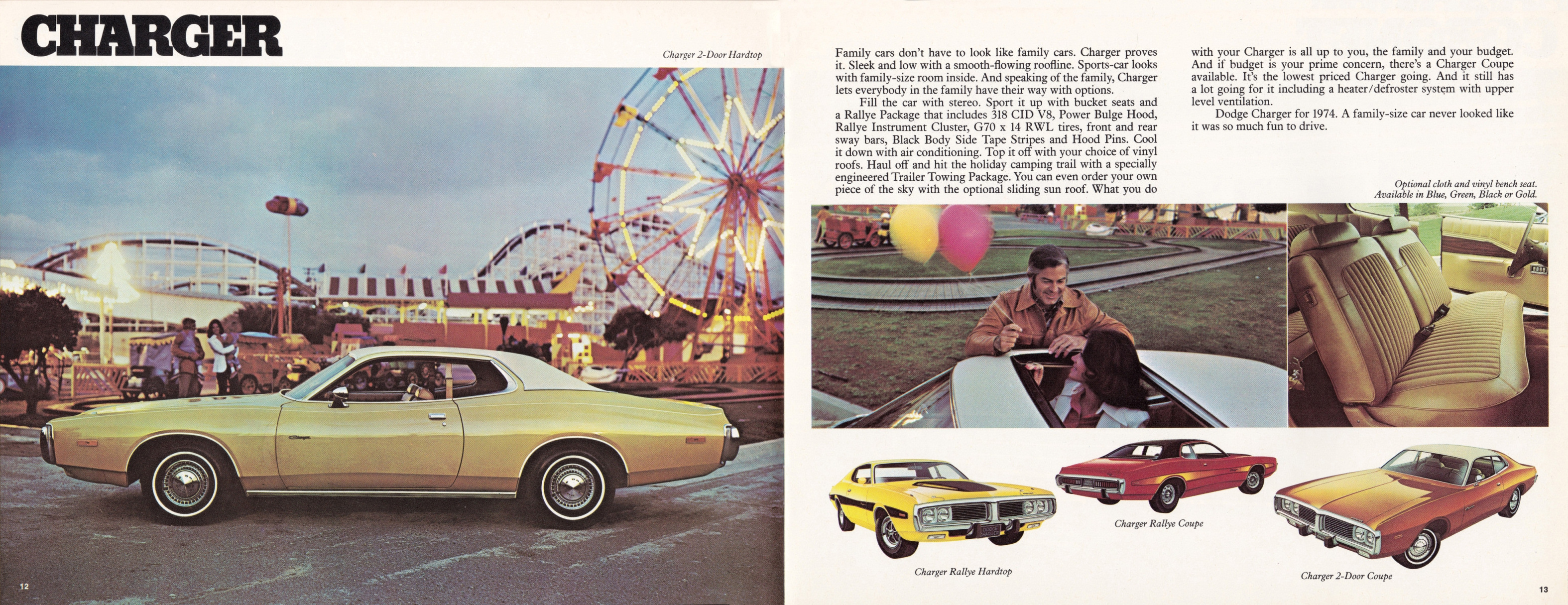 CHARGER

Charger 2-Door Hardtop

12

Family cars don't have to look like family cars. Charger proves it. Sleek and low with a smooth-flowing roofline. Sports-car looks with family-size room inside. And speaking of the family, Charger lets everybody in the family have their way with options.

Fill the car with stereo. Sport it up with bucket seats and a Rallye Package that includes 318 CID V8, Power Bulge Hood, Rallye Instrument Cluster, G70 x 14 RWL tires, front and rear sway bars, Black Body Side Tape Stripes and Hood Pins. Cool it down with air conditioning. Top it off with your choice of vinyl roofs. Haul off and hit the holiday camping trail with a specially engineered Trailer Towing Package. You can even order your own piece of the sky with the optional sliding sun roof. What you do with your Charger is all up to you, the family and your budget. And if budget is your prime concern, there's a Charger Coupe available. It's the lowest priced Charger going. And it still has a lot going for it including a heater/defroster system with upper level ventilation.

Dodge Charger for 1974. A family-size car never looked like it was so much fun to drive.

Optional cloth and vinyl bench seat. Available in Blue, Green, Black or Gold.

Charger Rallye Hardtop

Charger Rallye Coupe

Charger 2-Door Coupe

13